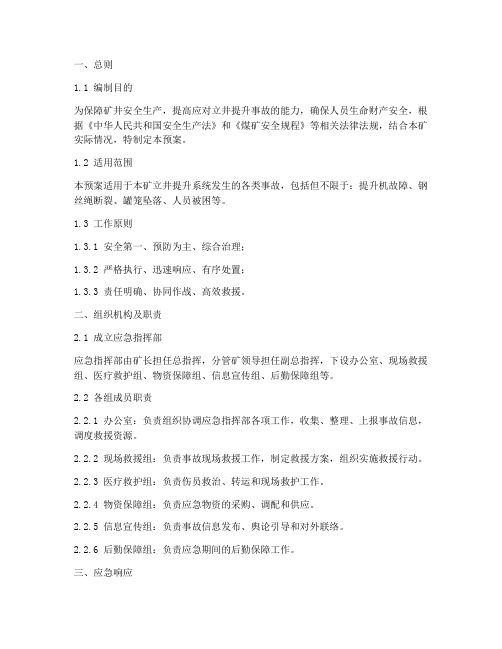 一、总则

1.1 编制目的

为保障矿井安全生产，提高应对立井提升事故的能力，确保人员生命财产安全，根据《中华人民共和国安全生产法》和《煤矿安全规程》等相关法律法规，结合本矿实际情况，特制定本预案。

1.2 适用范围

本预案适用于本矿立井提升系统发生的各类事故，包括但不限于：提升机故障、钢丝绳断裂、罐笼坠落、人员被困等。

1.3 工作原则

1.3.1 安全第一、预防为主、综合治理；

1.3.2 严格执行、迅速响应、有序处置；

1.3.3 责任明确、协同作战、高效救援。

二、组织机构及职责

2.1 成立应急指挥部

应急指挥部由矿长担任总指挥，分管矿领导担任副总指挥，下设办公室、现场救援组、医疗救护组、物资保障组、信息宣传组、后勤保障组等。

2.2 各组成员职责

2.2.1 办公室：负责组织协调应急指挥部各项工作，收集、整理、上报事故信息，调度救援资源。

2.2.2 现场救援组：负责事故现场救援工作，制定救援方案，组织实施救援行动。

2.2.3 医疗救护组：负责伤员救治、转运和现场救护工作。

2.2.4 物资保障组：负责应急物资的采购、调配和供应。

2.2.5 信息宣传组：负责事故信息发布、舆论引导和对外联络。

2.2.6 后勤保障组：负责应急期间的后勤保障工作。

三、应急响应